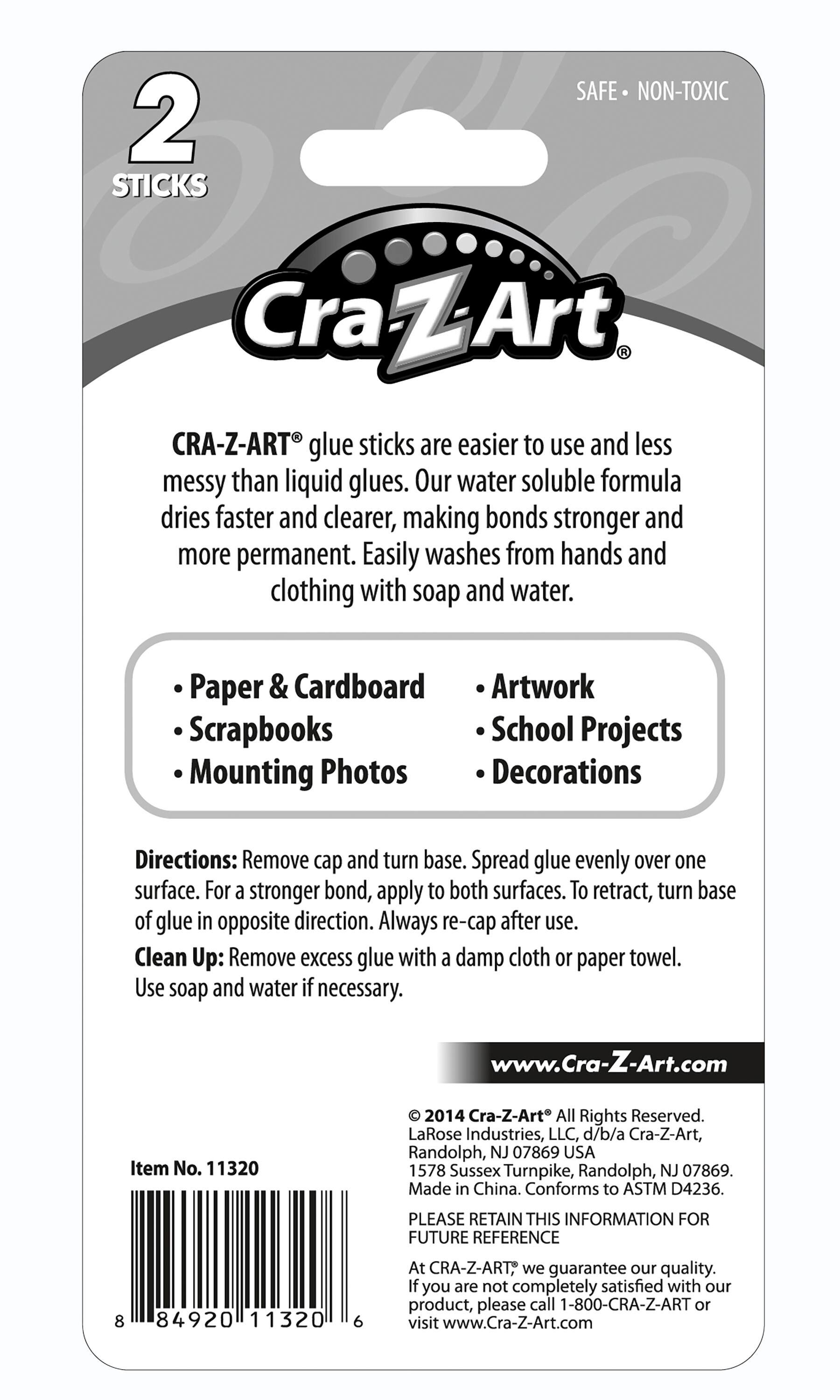 2
STICKS

SAFE • NON-TOXIC

Cra-Z-Art®

CRA-Z-ART® glue sticks are easier to use and less messy than liquid glues. Our water soluble formula dries faster and clearer, making bonds stronger and more permanent. Easily washes from hands and clothing with soap and water.

• Paper & Cardboard
• Scrapbooks
• Mounting Photos

• Artwork
• School Projects
• Decorations

Directions: Remove cap and turn base. Spread glue evenly over one surface. For a stronger bond, apply to both surfaces. To retract, turn base of glue in opposite direction. Always re-cap after use.

Clean Up: Remove excess glue with a damp cloth or paper towel. Use soap and water if necessary.

www.Cra-Z-Art.com

Item No. 11320

8 84920 11320 6

© 2014 Cra-Z-Art® All Rights Reserved. LaRose Industries, LLC, d/b/a Cra-Z-Art, Randolph, NJ 07869 USA 1578 Sussex Turnpike, Randolph, NJ 07869. Made in China. Conforms to ASTM D4236.

PLEASE RETAIN THIS INFORMATION FOR FUTURE REFERENCE

At CRA-Z-ART,® we guarantee our quality. If you are not completely satisfied with our product, please call 1-800-CRA-Z-ART or visit www.Cra-Z-Art.com